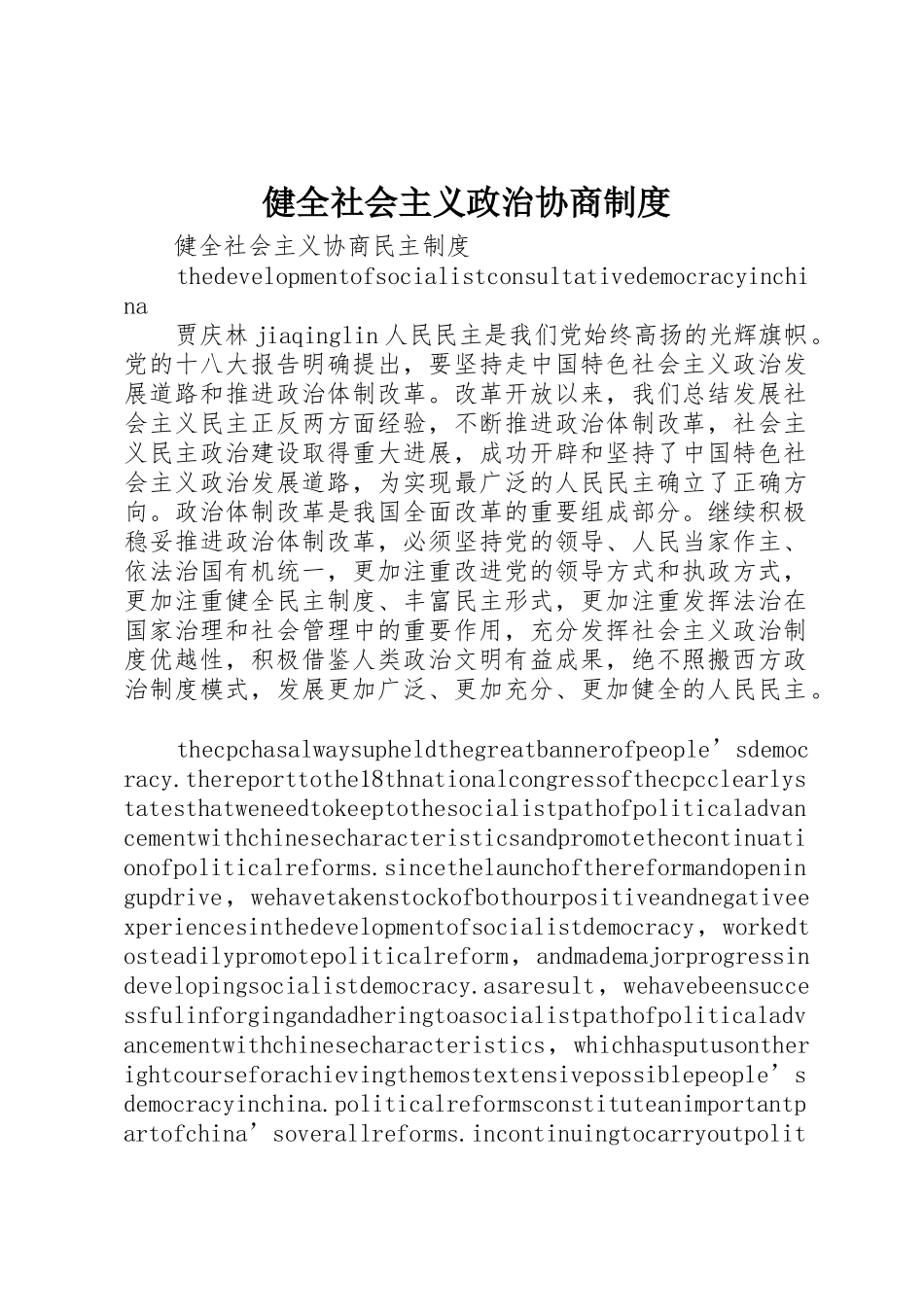 健全社会主义政治协商制度

健全社会主义协商民主制度

thedevelopmentofsocialistconsultativedemocracyinchina

贾庆林 jiaqinglin 人民民主是我们党始终高扬的光辉旗帜。党的十八大报告明确提出，要坚持走中国特色社会主义政治发展道路和推进政治体制改革。改革开放以来，我们总结发展社会主义民主正反两方面经验，不断推进政治体制改革，社会主义民主政治建设取得重大进展，成功开辟和坚持了中国特色社会主义政治发展道路，为实现最广泛的人民民主确立了正确方向。政治体制改革是我国全面改革的重要组成部分。继续积极稳妥推进政治体制改革，必须坚持党的领导、人民当家作主、依法治国有机统一，更加注重改进党的领导方式和执政方式，更加注重健全民主制度、丰富民主形式，更加注重发挥法治在国家治理和社会管理中的重要作用，充分发挥社会主义政治制度优越性，积极借鉴人类政治文明有益成果，绝不照搬西方政治制度模式，发展更加广泛、更加充分、更加健全的人民民主。

thecpchasalwaysupheldthegreatbannerofpeople’sdemocracy.thereporttothe18thnationalcongressofthecpcclearlystatesthatweneedtokeeptothesocialistpathofpoliticaladvancementwithchinesecharacteristicsandpromotethecontinuationofpoliticalreforms.sincethelaunchofthereformandopeningupdrive，wehavetakenstockofbothourpositiveandnegativeexperiencesinthedevelopmentofsocialistdemocracy，workedtosteadilypromotepoliticalreform，andmademajorprogressindevelopingsocialistdemocracy.asaresult，wehavebeensuccessfulinforgingandadheringtoasocialistpathofpoliticaladvancementwithchinesecharacteristics，whichhasputusontherightcourseforachievingthemostextensivepossiblepeople’sdemocracyinchina.politicalreformsconstituteanimportantpartofchina’soverallreforms.incontinuingtocarryoutpolit